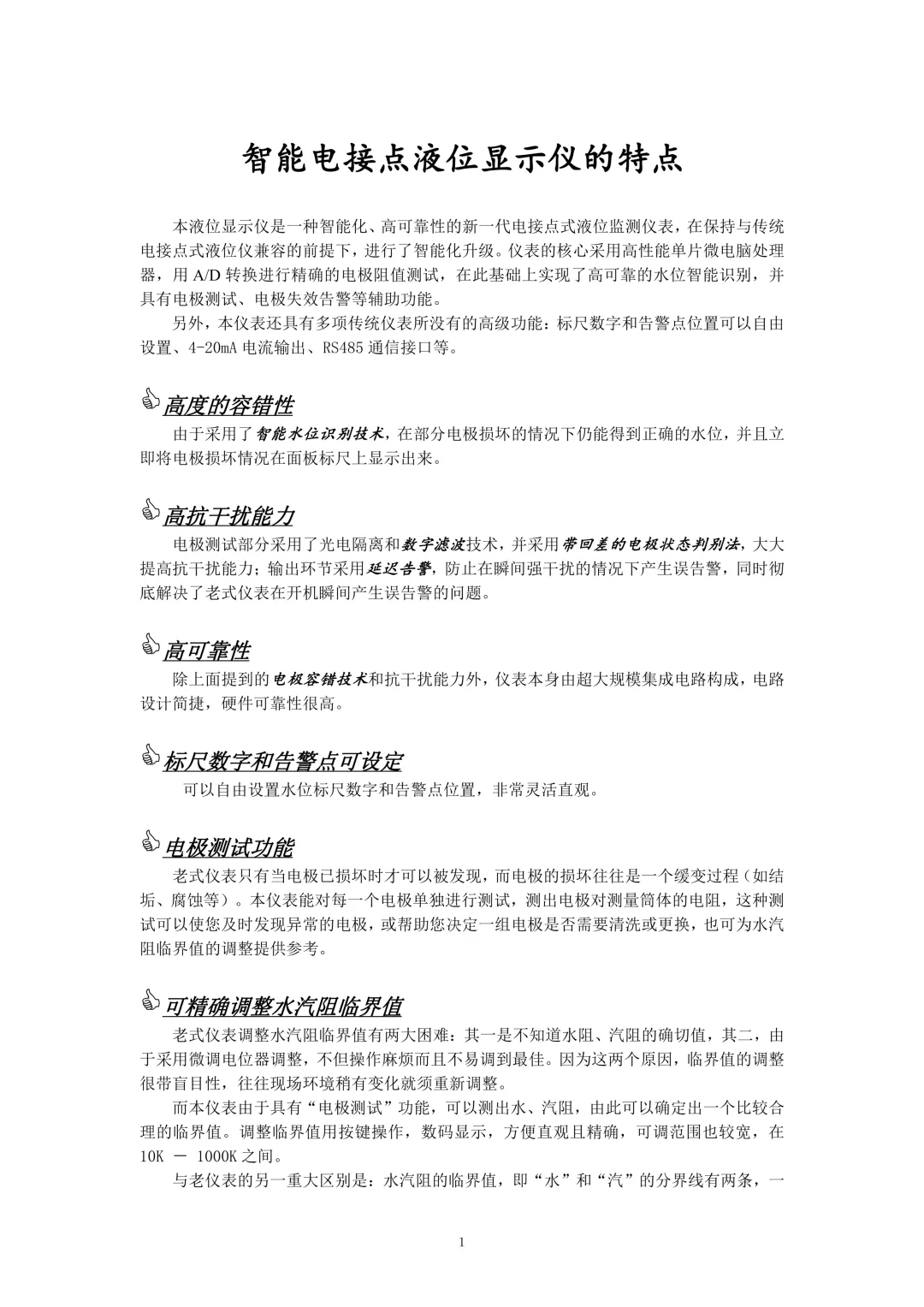 智能电接点液位显示仪的特点

本液位显示仪是一种智能化、高可靠性的新一代电接点式液位监测仪表，在保持与传统电接点式液位仪兼容的前提下，进行了智能化升级。仪表的核心采用高性能单片微电脑处理器，用 A/D 转换进行精确的电极阻值测试，在此基础上实现了高可靠的水位智能识别，并具有电极测试、电极失效告警等辅助功能。

另外，本仪表还具有多项传统仪表所没有的高级功能：标尺数字和告警点位置可以自由设置、4-20mA 电流输出、RS485 通信接口等。

高度的容错性

由于采用了智能水位识别技术，在部分电极损坏的情况下仍能得到正确的水位，并且立即将电极损坏情况在面板标尺上显示出来。

高抗干扰能力

电极测试部分采用了光电隔离和数字滤波技术，并采用带回差的电极状态判别法，大大提高抗干扰能力；输出环节采用延迟告警，防止在瞬间强干扰的情况下产生误告警，同时彻底解决了老式仪表在开机瞬间产生误告警的问题。

高可靠性

除上面提到的电极容错技术和抗干扰能力外，仪表本身由超大规模集成电路构成，电路设计简捷，硬件可靠性很高。

标尺数字和告警点可设定

可以自由设置水位标尺数字和告警点位置，非常灵活直观。

电极测试功能

老式仪表只有当电极已损坏时才可以被发现，而电极的损坏往往是一个缓变过程（如结垢、腐蚀等）。本仪表能对每一个电极单独进行测试，测出电极对测量筒体的电阻，这种测试可以使您及时发现异常的电极，或帮助您决定一组电极是否需要清洗或更换，也可为水汽阻临界值的调整提供参考。

可精确调整水汽阻临界值

老式仪表调整水汽阻临界值有两大困难：其一是不知道水阻、汽阻的确切值，其二，由于采用微调电位器调整，不但操作麻烦而且不易调到最佳。因为这两个原因，临界值的调整很带盲目性，往往现场环境稍有变化就须重新调整。

而本仪表由于具有“电极测试”功能，可以测出水、汽阻，由此可以确定出一个比较合理的临界值。调整临界值用按键操作，数码显示，方便直观且精确，可调范围也较宽，在 10K － 1000K 之间。

与老仪表的另一重大区别是：水汽阻的临界值，即“水”和“汽”的分界线有两条，一

1